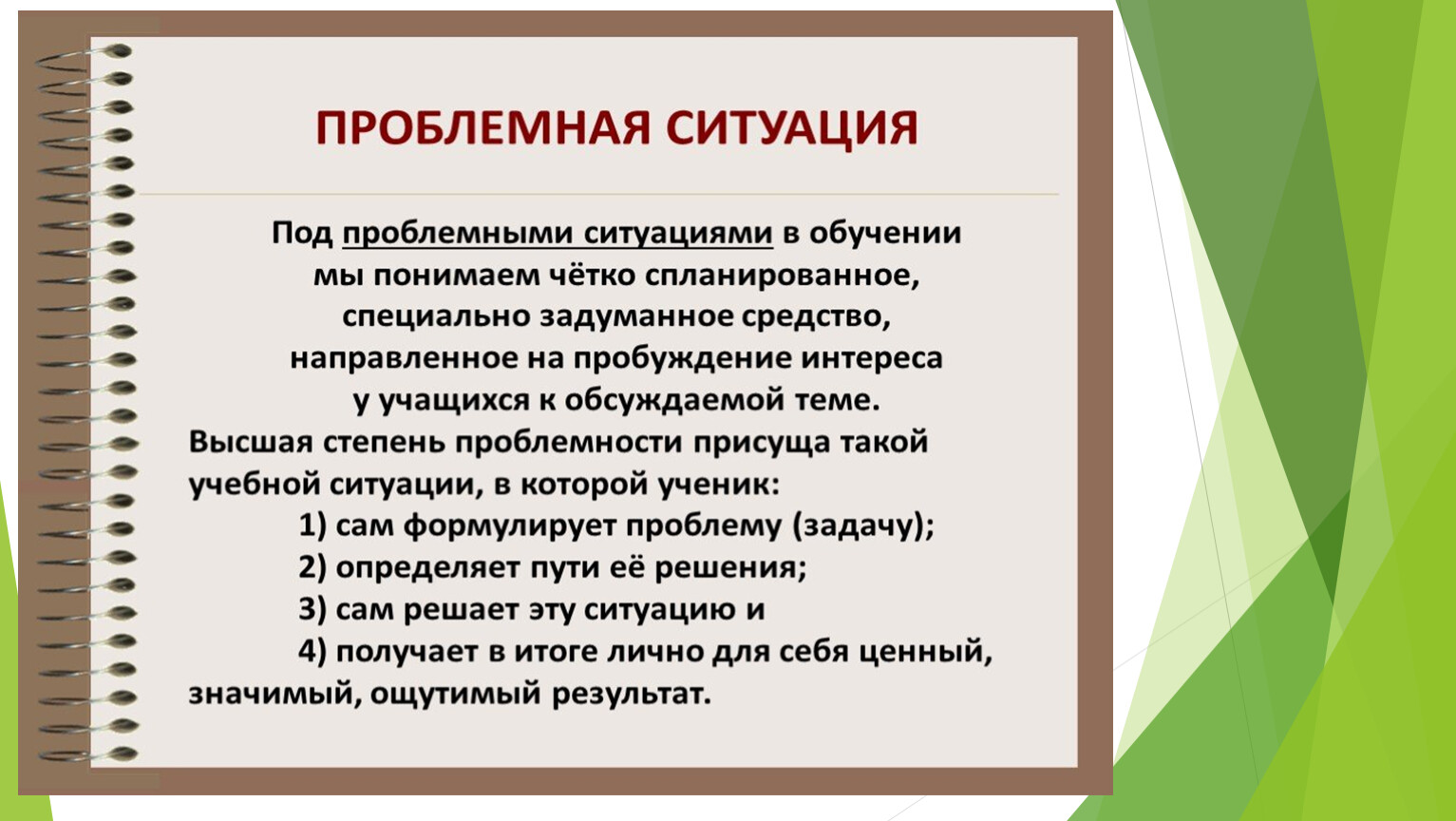 ПРОБЛЕМНАЯ СИТУАЦИЯ

Под проблемными ситуациями в обучении мы понимаем чётко спланированное, специально задуманное средство, направленное на пробуждение интереса у учащихся к обсуждаемой теме.

Высшая степень проблемности присуща такой учебной ситуации, в которой ученик:
1) сам формулирует проблему (задачу);
2) определяет пути её решения;
3) сам решает эту ситуацию и
4) получает в итоге лично для себя ценный, значимый, ощутимый результат.